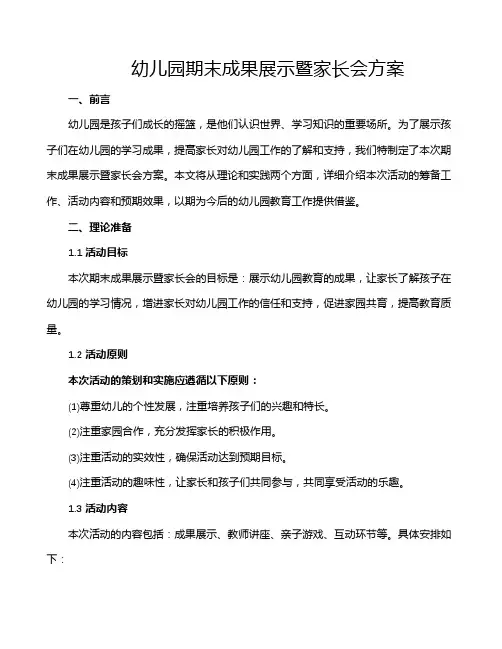 幼儿园期末成果展示暨家长会方案

一、前言

幼儿园是孩子们成长的摇篮，是他们认识世界、学习知识的重要场所。为了展示孩子们在幼儿园的学习成果，提高家长对幼儿园工作的了解和支持，我们特制定了本次期末成果展示暨家长会方案。本文将从理论和实践两个方面，详细介绍本次活动的筹备工作、活动内容和预期效果，以期为今后的幼儿园教育工作提供借鉴。

二、理论准备

1.1 活动目标

本次期末成果展示暨家长会的目标是：展示幼儿园教育的成果，让家长了解孩子在幼儿园的学习情况，增进家长对幼儿园工作的信任和支持，促进家园共育，提高教育质量。

1.2 活动原则

本次活动的策划和实施应遵循以下原则：

⑴尊重幼儿的个性发展，注重培养孩子们的兴趣和特长。

⑵注重家园合作，充分发挥家长的积极作用。

⑶注重活动的实效性，确保活动达到预期目标。

⑷注重活动的趣味性，让家长和孩子们共同参与，共同享受活动的乐趣。

1.3 活动内容

本次活动的内容包括：成果展示、教师讲座、亲子游戏、互动环节等。具体安排如下：